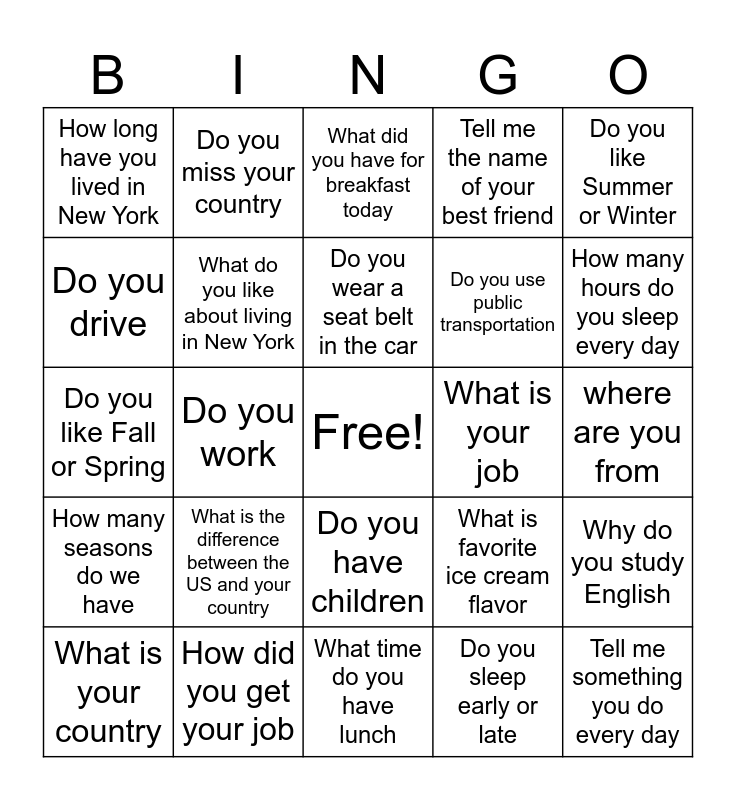 | B | I | N | G | O |
|---|---|---|---|---|
| How long have you lived in New York | Do you miss your country | What did you have for breakfast today | Tell me the name of your best friend | Do you like Summer or Winter |
| Do you drive | What do you like about living in New York | Do you wear a seat belt in the car | Do you use public transportation | How many hours do you sleep every day |
| Do you like Fall or Spring | Do you work | Free! | What is your job | where are you from |
| How many seasons do we have | What is the difference between the US and your country | Do you have children | What is favorite ice cream flavor | Why do you study English |
| What is your country | How did you get your job | What time do you have lunch | Do you sleep early or late | Tell me something you do every day |